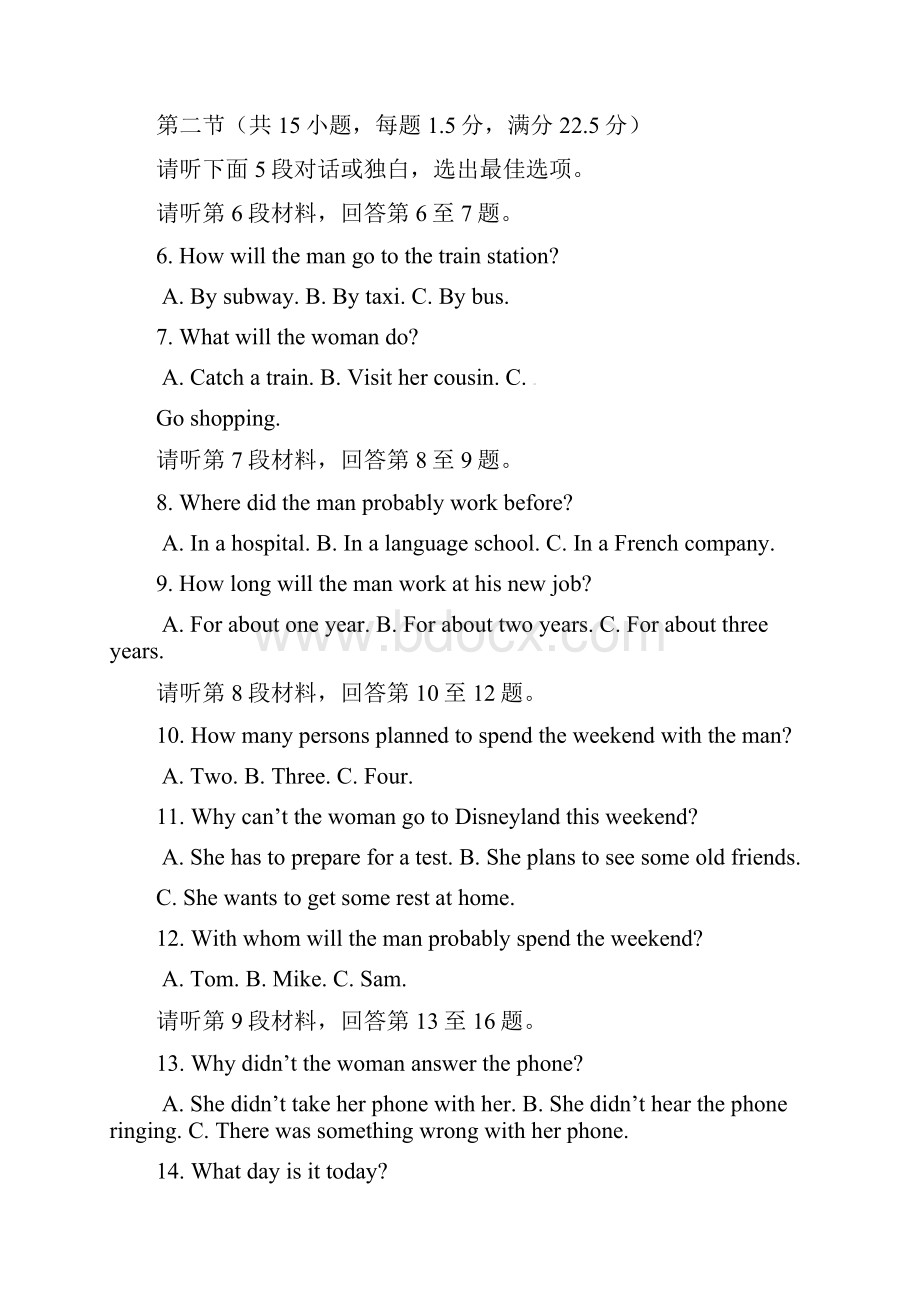 第二节（共 15 小题，每题 1.5 分，满分 22.5 分）

请听下面 5 段对话或独白，选出最佳选项。

请听第 6 段材料，回答第 6 至 7 题。

6. How will the man go to the train station?

A. By subway. B. By taxi. C. By bus.

7. What will the woman do?

A. Catch a train. B. Visit her cousin. C.

Go shopping.

请听第 7 段材料，回答第 8 至 9 题。

8. Where did the man probably work before?

A. In a hospital. B. In a language school. C. In a French company.

9. How long will the man work at his new job?

A. For about one year. B. For about two years. C. For about three years.

www.bdocx.com

请听第 8 段材料，回答第 10 至 12 题。

10. How many persons planned to spend the weekend with the man?

A. Two. B. Three. C. Four.

11. Why can’t the woman go to Disneyland this weekend?

A. She has to prepare for a test. B. She plans to see some old friends.

C. She wants to get some rest at home.

12. With whom will the man probably spend the weekend?

A. Tom. B. Mike. C. Sam.

请听第 9 段材料，回答第 13 至 16 题。

13. Why didn’t the woman answer the phone?

A. She didn’t take her phone with her. B. She didn’t hear the phone ringing. C. There was something wrong with her phone.

14. What day is it today?